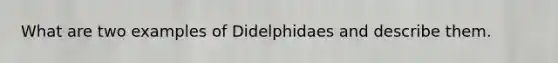 What are two examples of Didelphidaes and describe them.